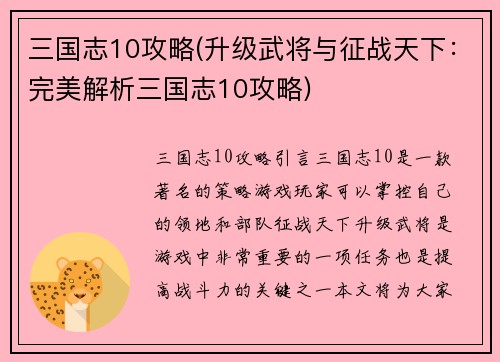 三国志10攻略(升级武将与征战天下：完美解析三国志10攻略)

三国志10攻略引言三国志10是一款著名的策略游戏玩家可以掌控自己的领地和部队征战天下升级武将是游戏中非常重要的一项任务也是提高战斗力的关键之一本文将为大家